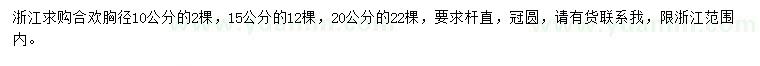 浙江求购合欢胸径10公分的2棵，15公分的12棵，20公分的22棵，要求杆直，冠圆，请有货联系我，限浙江范围内。